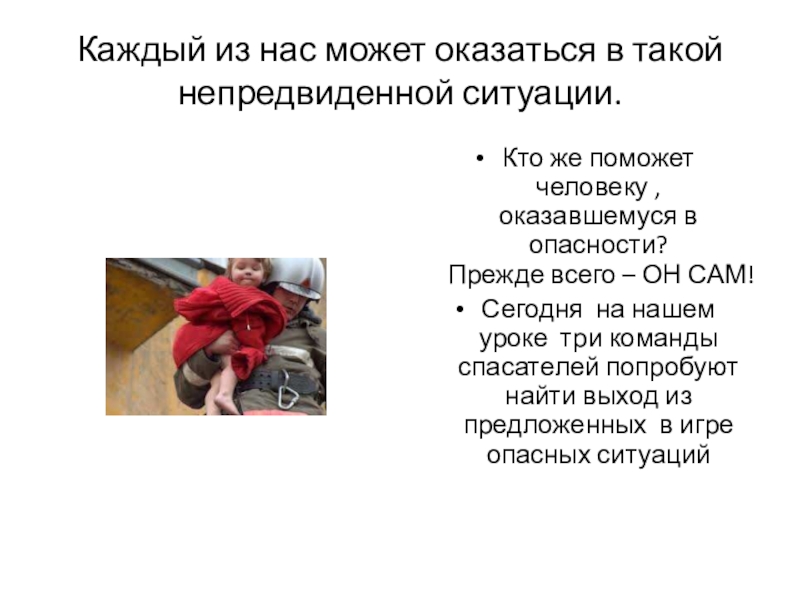 Каждый из нас может оказаться в такой непредвиденной ситуации.

• Кто же поможет человеку , оказавшемуся в опасности? Прежде всего – ОН САМ!
• Сегодня на нашем уроке три команды спасателей попробуют найти выход из предложенных в игре опасных ситуаций